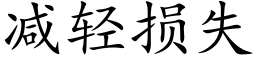 减轻损失